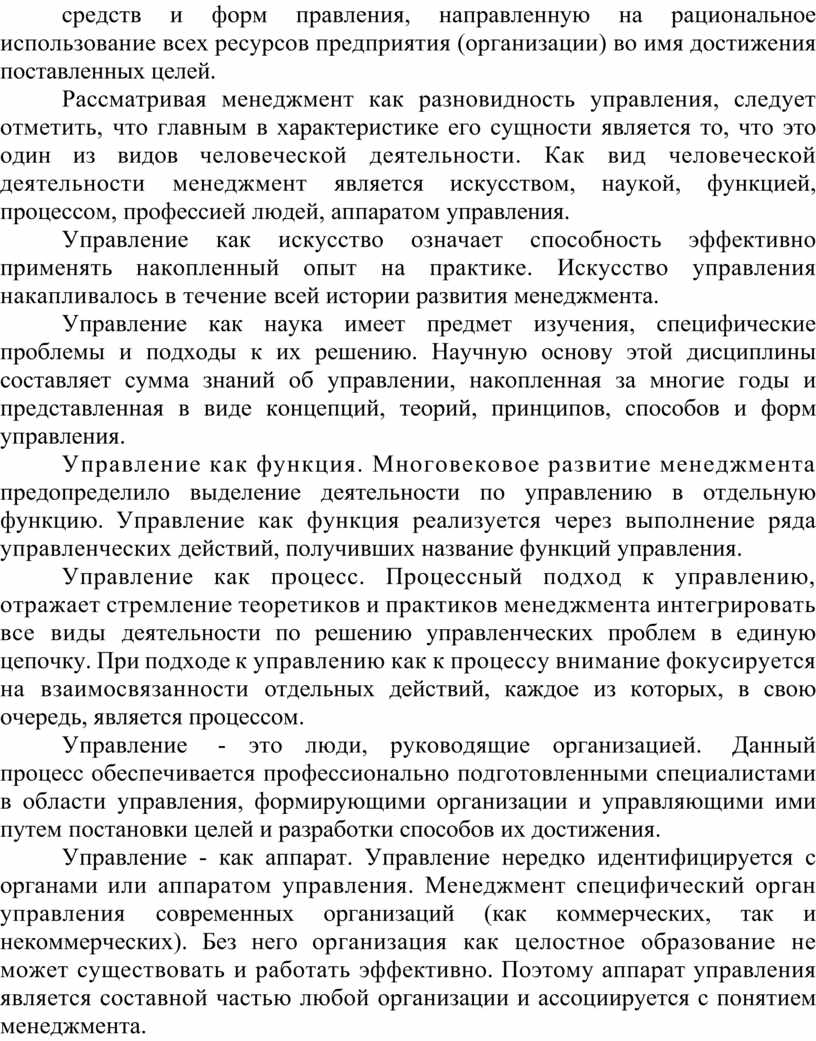 средств и форм правления, направленную на рациональное использование всех ресурсов предприятия (организации) во имя достижения поставленных целей.

Рассматривая менеджмент как разновидность управления, следует отметить, что главным в характеристике его сущности является то, что это один из видов человеческой деятельности. Как вид человеческой деятельности менеджмент является искусством, наукой, функцией, процессом, профессией людей, аппаратом управления.

Управление как искусство означает способность эффективно применять накопленный опыт на практике. Искусство управления накапливалось в течение всей истории развития менеджмента.

Управление как наука имеет предмет изучения, специфические проблемы и подходы к их решению. Научную основу этой дисциплины составляет сумма знаний об управлении, накопленная за многие годы и представленная в виде концепций, теорий, принципов, способов и форм управления.

Управление как функция. Многовековое развитие менеджмента предопределило выделение деятельности по управлению в отдельную функцию. Управление как функция реализуется через выполнение ряда управленческих действий, получивших название функций управления.

Управление как процесс. Процессный подход к управлению, отражает стремление теоретиков и практиков менеджмента интегрировать все виды деятельности по решению управленческих проблем в единую цепочку. При подходе к управлению как к процессу внимание фокусируется на взаимосвязанности отдельных действий, каждое из которых, в свою очередь, является процессом.

Управление - это люди, руководящие организацией. Данный процесс обеспечивается профессионально подготовленными специалистами в области управления, формирующими организации и управляющими ими путем постановки целей и разработки способов их достижения.

Управление - как аппарат. Управление нередко идентифицируется с органами или аппаратом управления. Менеджмент специфический орган управления современных организаций (как коммерческих, так и некоммерческих). Без него организация как целостное образование не может существовать и работать эффективно. Поэтому аппарат управления является составной частью любой организации и ассоциируется с понятием менеджмента.